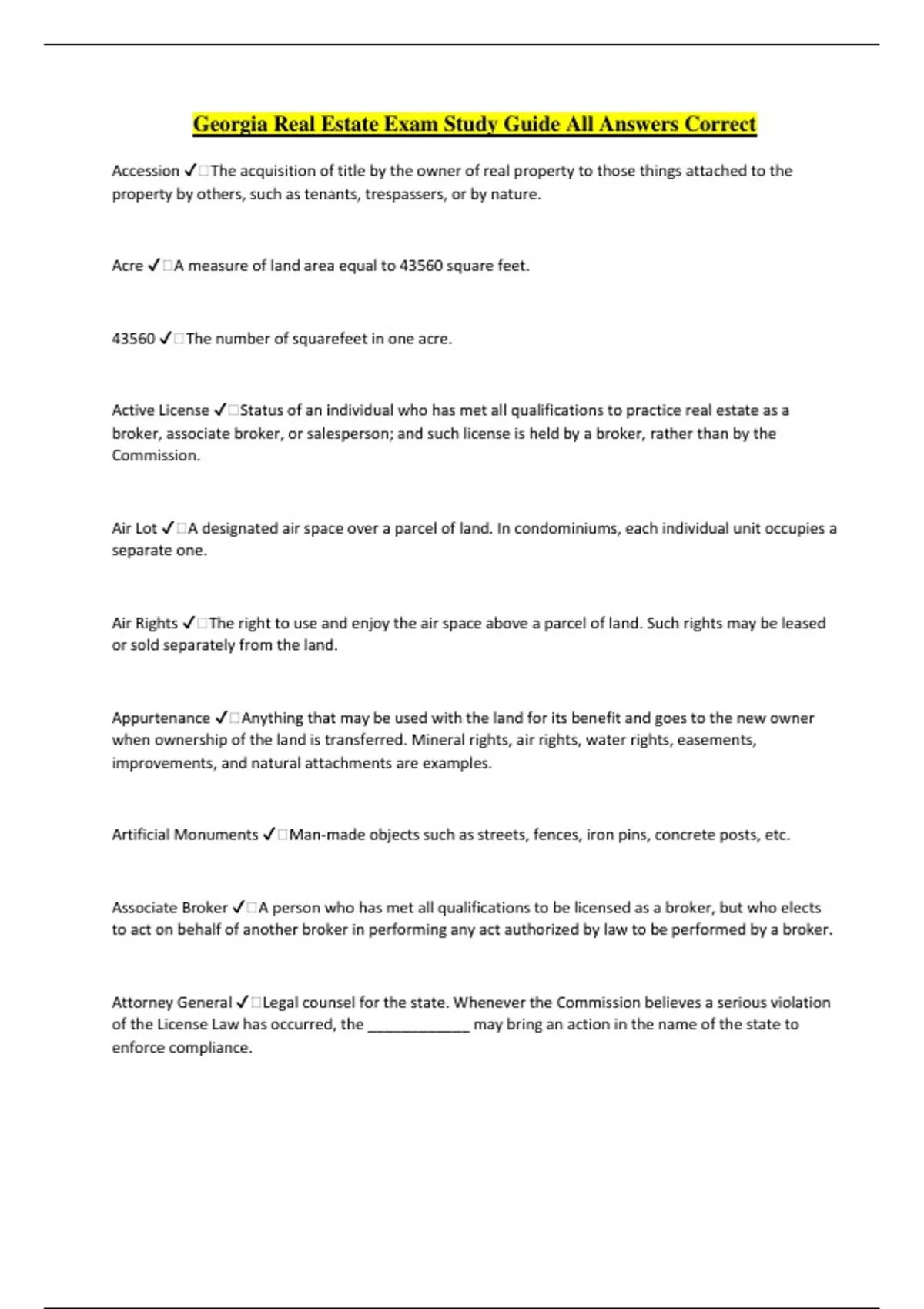 Georgia Real Estate Exam Study Guide All Answers Correct

Accession ✓□The acquisition of title by the owner of real property to those things attached to the property by others, such as tenants, trespassers, or by nature.

Acre ✓□A measure of land area equal to 43560 square feet.

43560 ✓□The number of squarefeet in one acre.

Active License ✓□Status of an individual who has met all qualifications to practice real estate as a broker, associate broker, or salesperson; and such license is held by a broker, rather than by the Commission.

Air Lot ✓□A designated air space over a parcel of land. In condominiums, each individual unit occupies a separate one.

Air Rights ✓□The right to use and enjoy the air space above a parcel of land. Such rights may be leased or sold separately from the land.

Appurtenance ✓□Anything that may be used with the land for its benefit and goes to the new owner when ownership of the land is transferred. Mineral rights, air rights, water rights, easements, improvements, and natural attachments are examples.

Artificial Monuments ✓□Man-made objects such as streets, fences, iron pins, concrete posts, etc.

Associate Broker ✓□A person who has met all qualifications to be licensed as a broker, but who elects to act on behalf of another broker in performing any act authorized by law to be performed by a broker.

Attorney General ✓□Legal counsel for the state. Whenever the Commission believes a serious violation of the License Law has occurred, the ____________ may bring an action in the name of the state to enforce compliance.